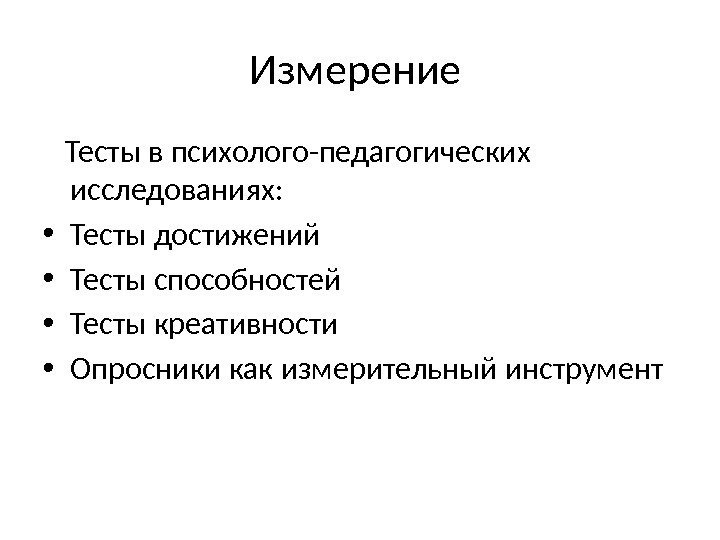 Измерение

Тесты в психолого-педагогических исследованиях:

• Тесты достижений
• Тесты способностей
• Тесты креативности
• Опросники как измерительный инструмент